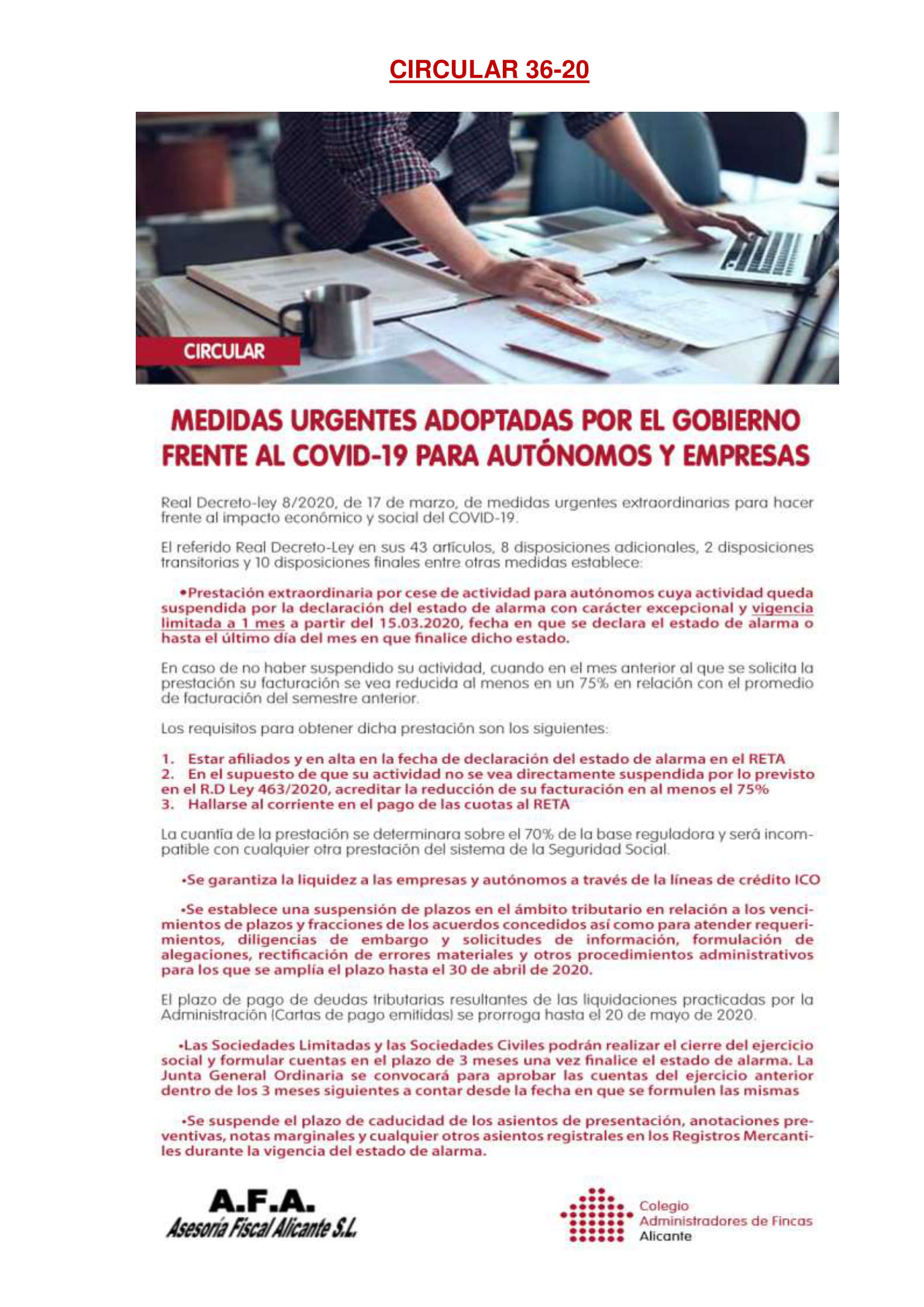 CIRCULAR 36-20

CIRCULAR

MEDIDAS URGENTES ADOPTADAS POR EL GOBIERNO FRENTE AL COVID-19 PARA AUTÓNOMOS Y EMPRESAS

Real Decreto-ley 8/2020, de 17 de marzo, de medidas urgentes extraordinarias para hacer frente al impacto económico y social del COVID-19.

El referido Real Decreto-Ley en sus 43 artículos, 8 disposiciones adicionales, 2 disposiciones transitorias y 10 disposiciones finales entre otras medidas establece:

•Prestación extraordinaria por cese de actividad para autónomos cuya actividad queda suspendida por la declaración del estado de alarma con carácter excepcional y vigencia limitada a 1 mes a partir del 15.03.2020, fecha en que se declara el estado de alarma o hasta el último día del mes en que finalice dicho estado.

En caso de no haber suspendido su actividad, cuando en el mes anterior al que se solicita la prestación su facturación se vea reducida al menos en un 75% en relación con el promedio de facturación del semestre anterior.

Los requisitos para obtener dicha prestación son los siguientes:

1. Estar afiliados y en alta en la fecha de declaración del estado de alarma en el RETA
2. En el supuesto de que su actividad no se vea directamente suspendida por lo previsto en el R.D Ley 463/2020, acreditar la reducción de su facturación en al menos el 75%
3. Hallarse al corriente en el pago de las cuotas al RETA

La cuantía de la prestación se determinara sobre el 70% de la base reguladora y será incompatible con cualquier otra prestación del sistema de la Seguridad Social.

•Se garantiza la liquidez a las empresas y autónomos a través de la líneas de crédito ICO

•Se establece una suspensión de plazos en el ámbito tributario en relación a los vencimientos de plazos y fracciones de los acuerdos concedidos así como para atender requerimientos, diligencias de embargo y solicitudes de información, formulación de alegaciones, rectificación de errores materiales y otros procedimientos administrativos para los que se amplía el plazo hasta el 30 de abril de 2020.

El plazo de pago de deudas tributarias resultantes de las liquidaciones practicadas por la Administración (Cartas de pago emitidas) se prorroga hasta el 20 de mayo de 2020.

•Las Sociedades Limitadas y las Sociedades Civiles podrán realizar el cierre del ejercicio social y formular cuentas en el plazo de 3 meses una vez finalice el estado de alarma. La Junta General Ordinaria se convocará para aprobar las cuentas del ejercicio anterior dentro de los 3 meses siguientes a contar desde la fecha en que se formulen las mismas

•Se suspende el plazo de caducidad de los asientos de presentación, anotaciones preventivas, notas marginales y cualquier otros asientos registrales en los Registros Mercantiles durante la vigencia del estado de alarma.

A.F.A.
Asesoría Fiscal Alicante S.L.

Colegio
Administradores de Fincas
Alicante